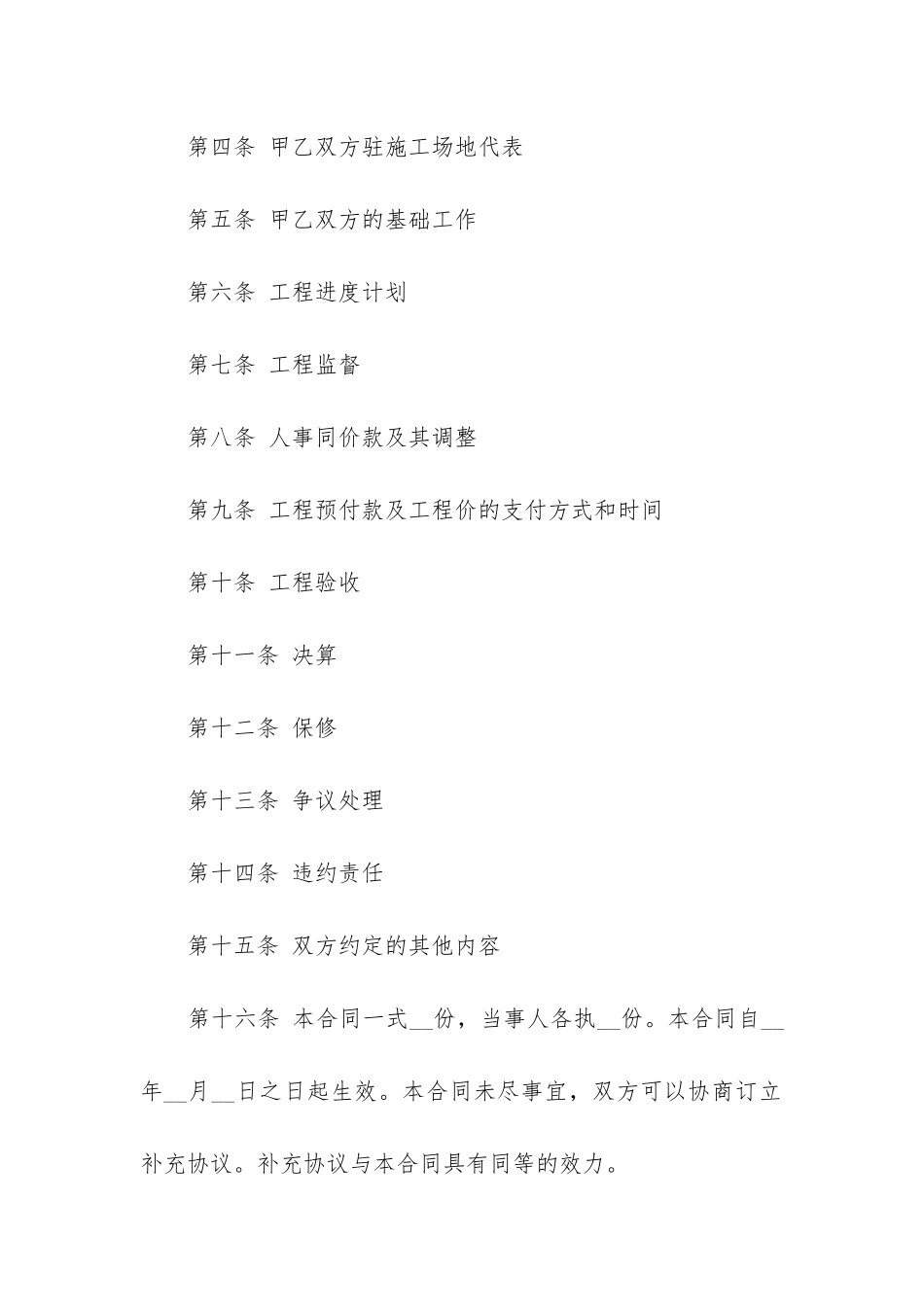 第四条 甲乙双方驻施工场地代表

第五条 甲乙双方的基础工作

第六条 工程进度计划

第七条 工程监督

第八条 人事同价款及其调整

第九条 工程预付款及工程价的支付方式和时间

第十条 工程验收

第十一条 决算

第十二条 保修

第十三条 争议处理

第十四条 违约责任

第十五条 双方约定的其他内容

第十六条 本合同一式__份，当事人各执__份。本合同自__年__月__日之日起生效。本合同未尽事宜，双方可以协商订立补充协议。补充协议与本合同具有同等的效力。